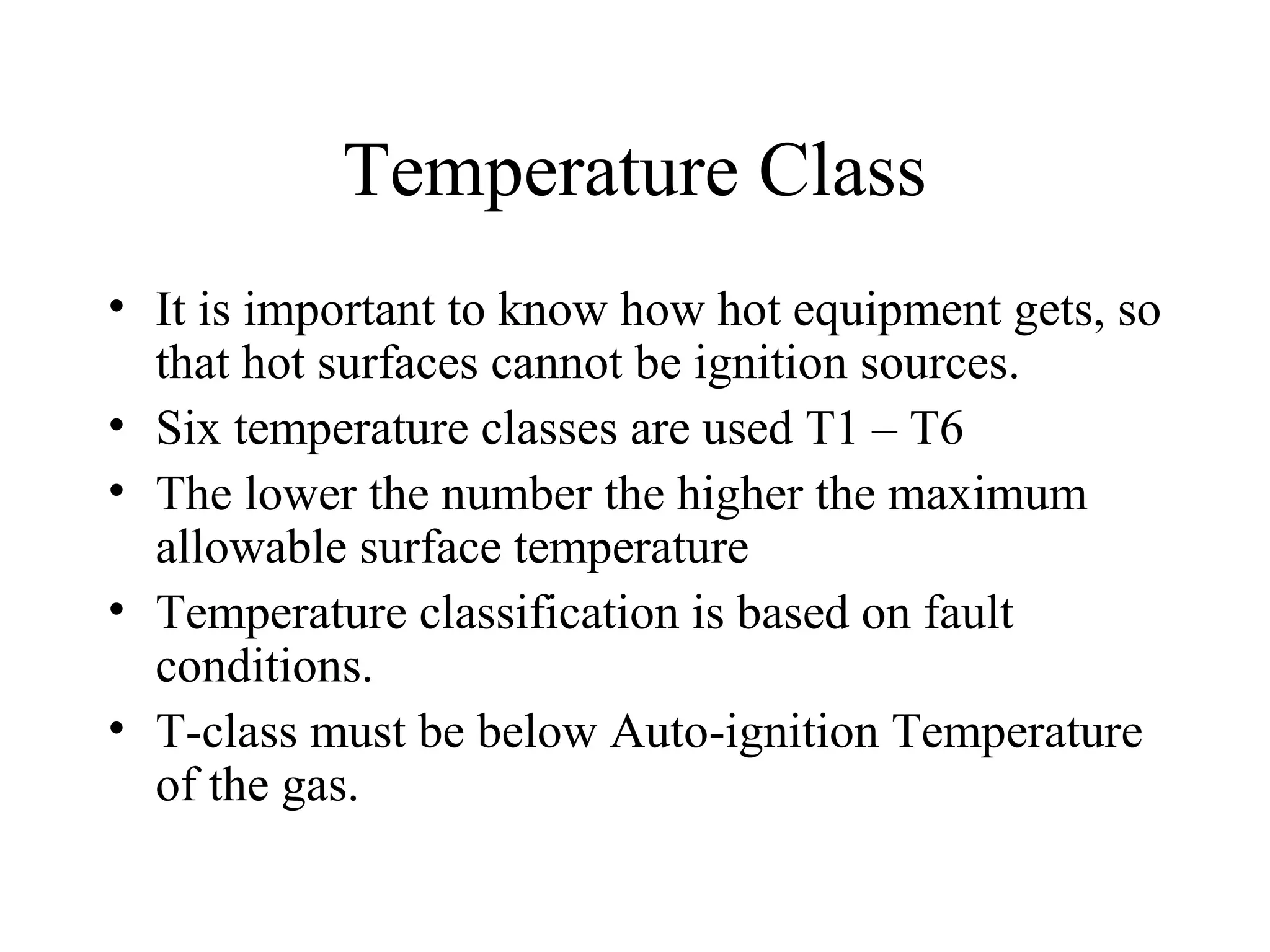 Temperature Class

• It is important to know how hot equipment gets, so that hot surfaces cannot be ignition sources.
• Six temperature classes are used T1 – T6
• The lower the number the higher the maximum allowable surface temperature
• Temperature classification is based on fault conditions.
• T-class must be below Auto-ignition Temperature of the gas.